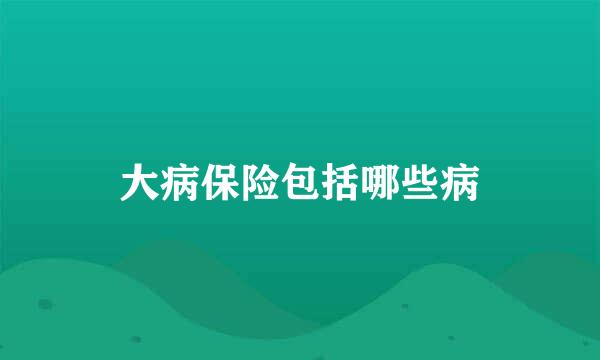 大病保险包括哪些病